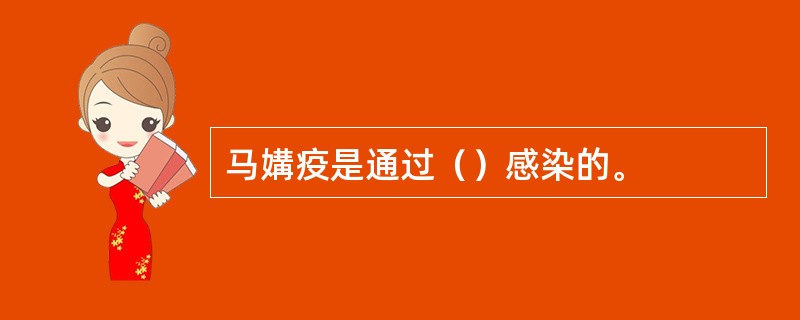 马媾疫是通过（）感染的。